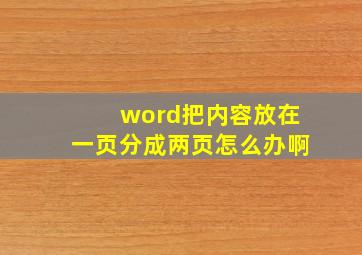 word把内容放在一页分成两页怎么办啊